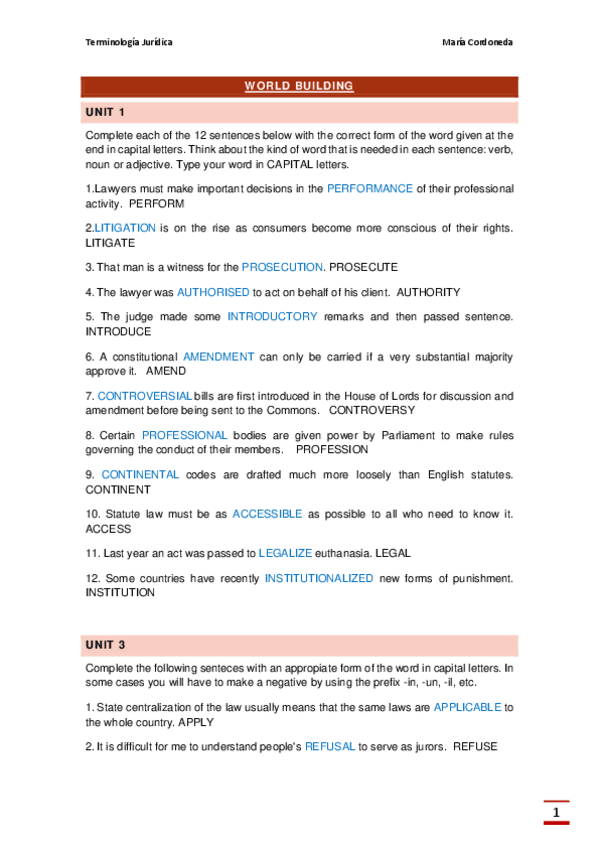 Terminología Jurídica

María Cordoneda

WORLD BUILDING

UNIT 1

Complete each of the 12 sentences below with the correct form of the word given at the end in capital letters. Think about the kind of word that is needed in each sentence: verb, noun or adjective. Type your word in CAPITAL letters.

1.Lawyers must make important decisions in the PERFORMANCE of their professional activity. PERFORM

2.LITIGATION is on the rise as consumers become more conscious of their rights. LITIGATE

3. That man is a witness for the PROSECUTION. PROSECUTE

4. The lawyer was AUTHORISED to act on behalf of his client. AUTHORITY

5. The judge made some INTRODUCTORY remarks and then passed sentence. INTRODUCE

6. A constitutional AMENDMENT can only be carried if a very substantial majority approve it. AMEND

7. CONTROVERSIAL bills are first introduced in the House of Lords for discussion and amendment before being sent to the Commons. CONTROVERSY

8. Certain PROFESSIONAL bodies are given power by Parliament to make rules governing the conduct of their members. PROFESSION

9. CONTINENTAL codes are drafted much more loosely than English statutes. CONTINENT

10. Statute law must be as ACCESSIBLE as possible to all who need to know it. ACCESS

11. Last year an act was passed to LEGALIZE euthanasia. LEGAL

12. Some countries have recently INSTITUTIONALIZED new forms of punishment. INSTITUTION

UNIT 3

Complete the following senteces with an appropiate form of the word in capital letters. In some cases you will have to make a negative by using the prefix -in, -un, -il, etc.

1. State centralization of the law usually means that the same laws are APPLICABLE to the whole country. APPLY

2. It is difficult for me to understand people's REFUSAL to serve as jurors. REFUSE

1